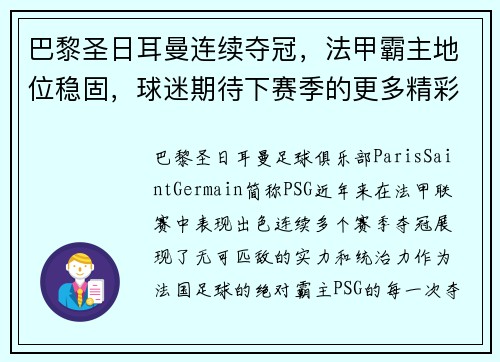 巴黎圣日耳曼连续夺冠，法甲霸主地位稳固，球迷期待下赛季的更多精彩

巴黎圣日耳曼足球俱乐部ParisSaintGermain简称PSG近年来在法甲联赛中表现出色连续多个赛季夺冠展现了无可匹敌的实力和统治力作为法国足球的绝对霸主PSG的每一次夺